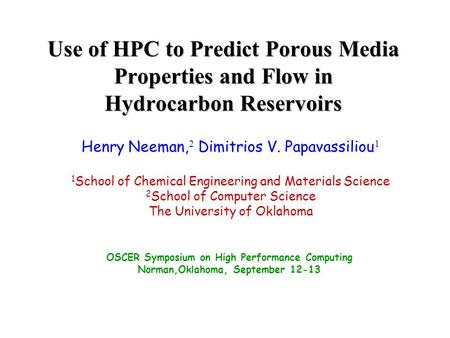 Use of HPC to Predict Porous Media Properties and Flow in Hydrocarbon Reservoirs

Henry Neeman,$^2$ Dimitrios V. Papavassiliou$^1$

$^1$School of Chemical Engineering and Materials Science
$^2$School of Computer Science
The University of Oklahoma

OSCER Symposium on High Performance Computing
Norman,Oklahoma, September 12-13